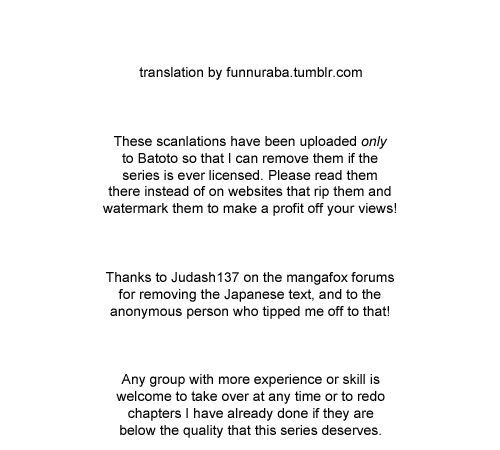 translation by funnuraba.tumblr.com

These scanlations have been uploaded only to Batoto so that I can remove them if the series is ever licensed. Please read them there instead of on websites that rip them and watermark them to make a profit off your views!

Thanks to Judash137 on the mangafox forums for removing the Japanese text, and to the anonymous person who tipped me off to that!

Any group with more experience or skill is welcome to take over at any time or to redo chapters I have already done if they are below the quality that this series deserves.